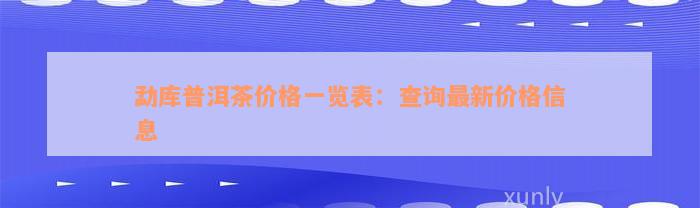 勐库普洱茶价格一览表：查询最新价格信息

xunly